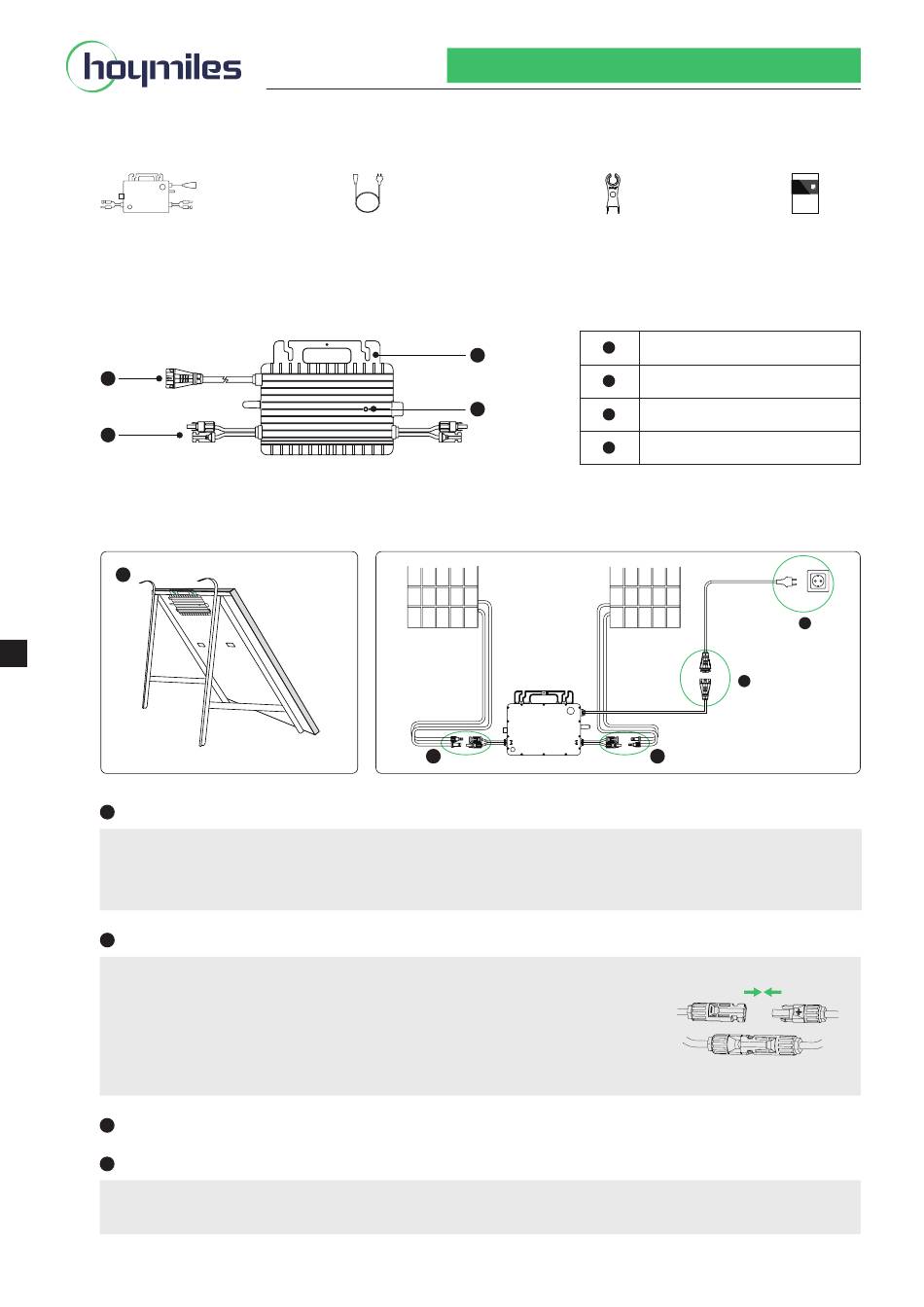 hoymiles